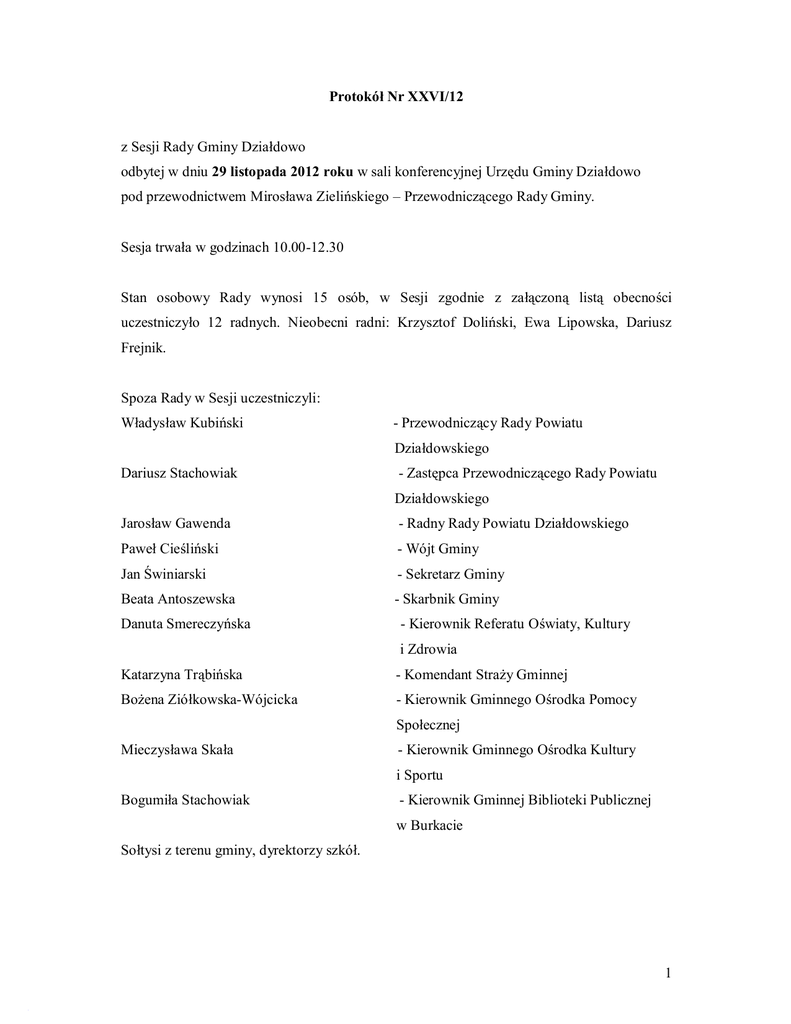 Protokół Nr XXVI/12

z Sesji Rady Gminy Działdowo
odbytej w dniu 29 listopada 2012 roku w sali konferencyjnej Urzędu Gminy Działdowo pod przewodnictwem Mirosława Zielińskiego – Przewodniczącego Rady Gminy.

Sesja trwała w godzinach 10.00-12.30

Stan osobowy Rady wynosi 15 osób, w Sesji zgodnie z załączoną listą obecności uczestniczyło 12 radnych. Nieobecni radni: Krzysztof Doliński, Ewa Lipowska, Dariusz Frejnik.

Spoza Rady w Sesji uczestniczyli:
Władysław Kubiński - Przewodniczący Rady Powiatu Działdowskiego
Dariusz Stachowiak - Zastępca Przewodniczącego Rady Powiatu Działdowskiego
Jarosław Gawenda - Radny Rady Powiatu Działdowskiego
Paweł Cieśliński - Wójt Gminy
Jan Świniarski - Sekretarz Gminy
Beata Antoszewska - Skarbnik Gminy
Danuta Smereczyńska - Kierownik Referatu Oświaty, Kultury i Zdrowia
Katarzyna Trąbińska - Komendant Straży Gminnej
Bożena Ziółkowska-Wójcicka - Kierownik Gminnego Ośrodka Pomocy Społecznej
Mieczysława Skała - Kierownik Gminnego Ośrodka Kultury i Sportu
Bogumiła Stachowiak - Kierownik Gminnej Biblioteki Publicznej w Burkacie
Sołtysi z terenu gminy, dyrektorzy szkół.

1